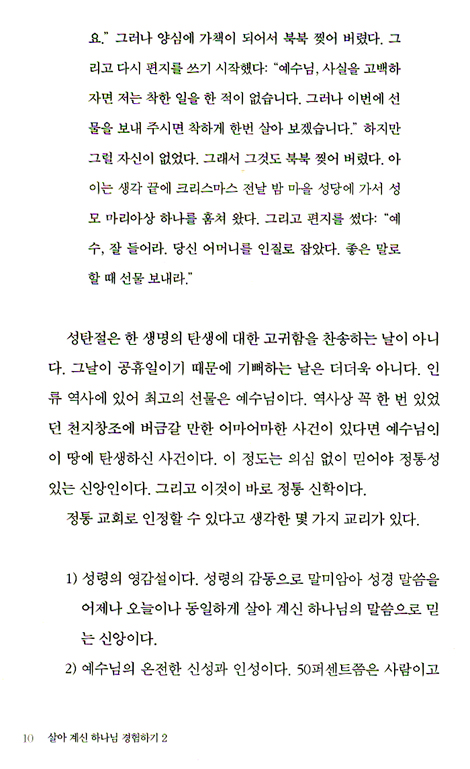 요." 그러나 양심에 가책이 되어서 북북 찢어 버렸다. 그리고 다시 편지를 쓰기 시작했다: "예수님, 사실을 고백하자면 저는 착한 일을 한 적이 없습니다. 그러나 이번에 선물을 보내 주시면 착하게 한번 살아 보겠습니다." 하지만 그럴 자신이 없었다. 그래서 그것도 북북 찢어 버렸다. 아이는 생각 끝에 크리스마스 전날 밤 마을 성당에 가서 성모 마리아상 하나를 훔쳐 왔다. 그리고 편지를 썼다: "예수, 잘 들어라. 당신 어머니를 인질로 잡았다. 좋은 말로 할 때 선물 보내라."

성탄절은 한 생명의 탄생에 대한 고귀함을 찬송하는 날이 아니다. 그날이 공휴일이기 때문에 기뻐하는 날은 더더욱 아니다. 인류 역사에 있어 최고의 선물은 예수님이다. 역사상 꼭 한 번 있었던 천지창조에 버금갈 만한 어마어마한 사건이 있다면 예수님이 이 땅에 탄생하신 사건이다. 이 정도는 의심 없이 믿어야 정통성 있는 신앙인이다. 그리고 이것이 바로 정통 신학이다.

정통 교회로 인정할 수 있다고 생각한 몇 가지 교리가 있다.

1) 성령의 영감설이다. 성령의 감동으로 말미암아 성경 말씀을 어제나 오늘이나 동일하게 살아 계신 하나님의 말씀으로 믿는 신앙이다.

2) 예수님의 온전한 신성과 인성이다. 50퍼센트쯤은 사람이고

10 살아 계신 하나님 경험하기 2